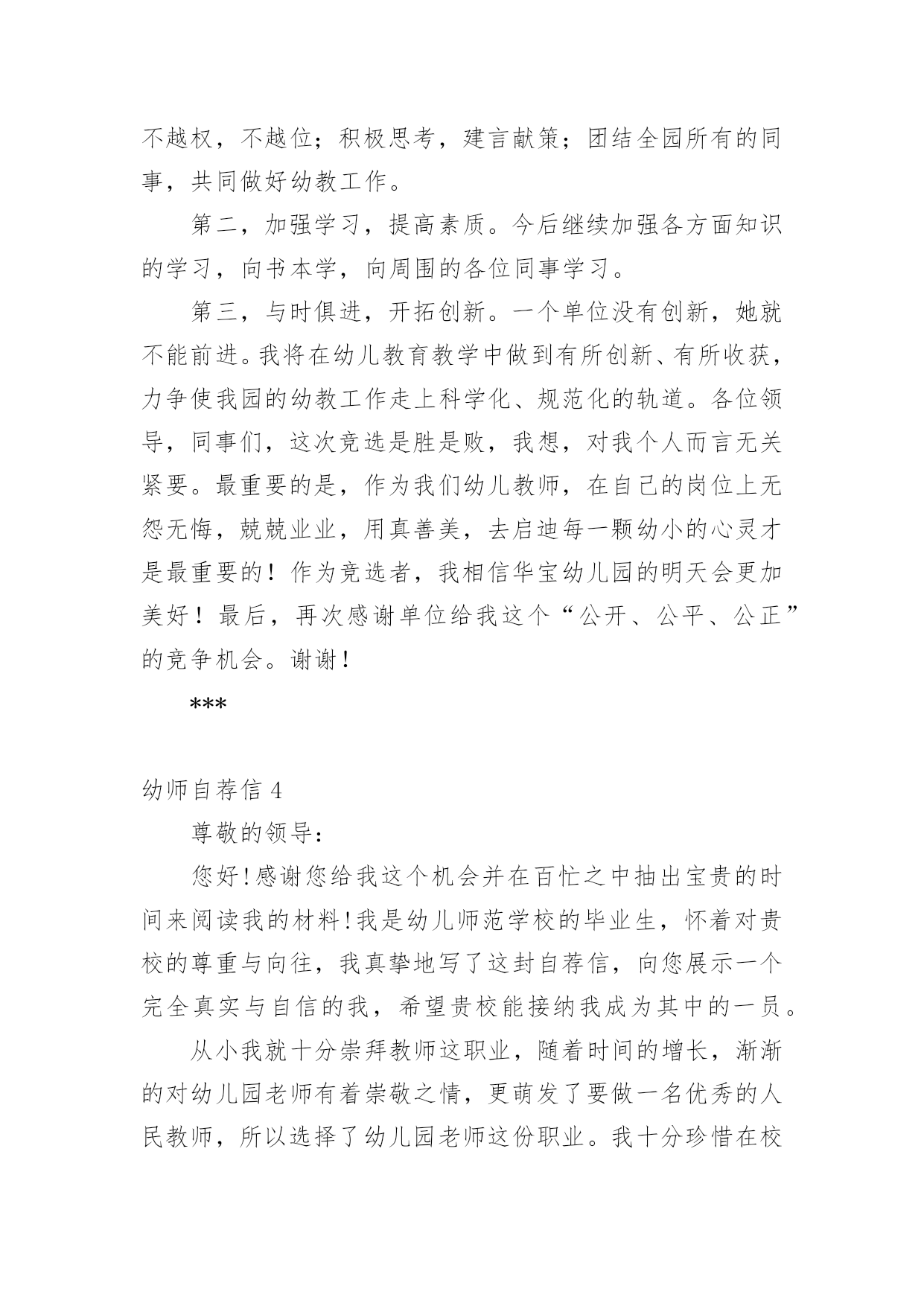 不越权，不越位；积极思考，建言献策；团结全园所有的同事，共同做好幼教工作。

第二，加强学习，提高素质。今后继续加强各方面知识的学习，向书本学，向周围的各位同事学习。

第三，与时俱进，开拓创新。一个单位没有创新，她就不能前进。我将在幼儿教育教学中做到有所创新、有所收获，力争使我园的幼教工作走上科学化、规范化的轨道。各位领导，同事们，这次竞选是胜是败，我想，对我个人而言无关紧要。最重要的是，作为我们幼儿教师，在自己的岗位上无怨无悔，兢兢业业，用真善美，去启迪每一颗幼小的心灵才是最重要的！作为竞选者，我相信华宝幼儿园的明天会更加美好！最后，再次感谢单位给我这个“公开、公平、公正”的竞争机会。谢谢！

***

幼师自荐信 4

尊敬的领导：

您好!感谢您给我这个机会并在百忙之中抽出宝贵的时间来阅读我的材料!我是幼儿师范学校的毕业生，怀着对贵校的尊重与向往，我真挚地写了这封自荐信，向您展示一个完全真实与自信的我，希望贵校能接纳我成为其中的一员。

从小我就十分崇拜教师这职业，随着时间的增长，渐渐的对幼儿园老师有着崇敬之情，更萌发了要做一名优秀的人民教师，所以选择了幼儿园老师这份职业。我十分珍惜在校